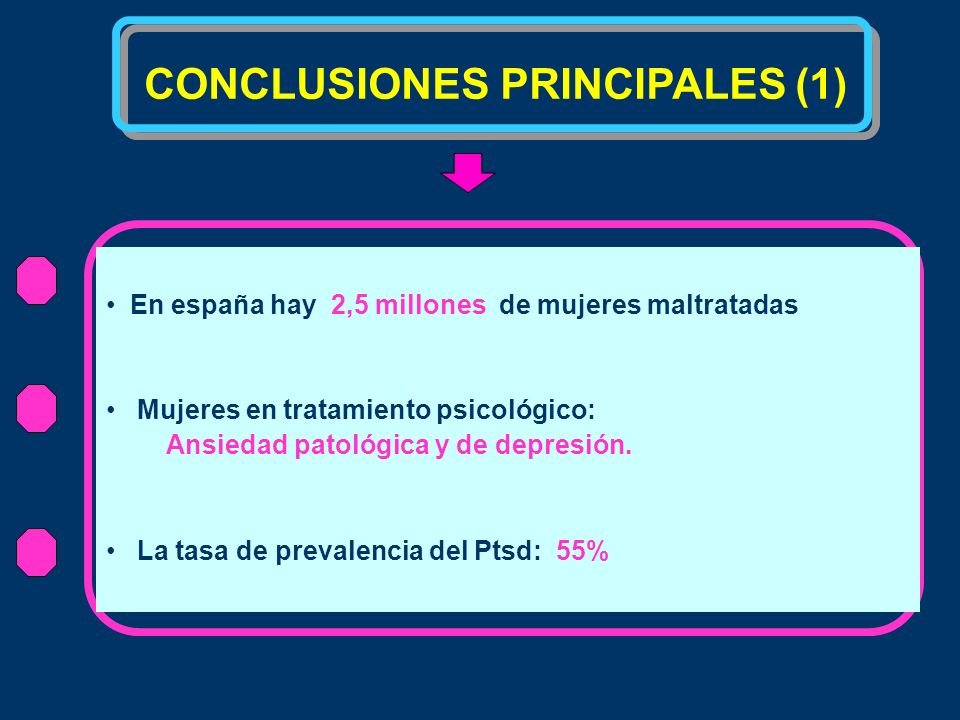 CONCLUSIONES PRINCIPALES (1)

• En españa hay 2,5 millones de mujeres maltratadas

• Mujeres en tratamiento psicológico:
Ansiedad patológica y de depresión.

• La tasa de prevalencia del Ptsd: 55%